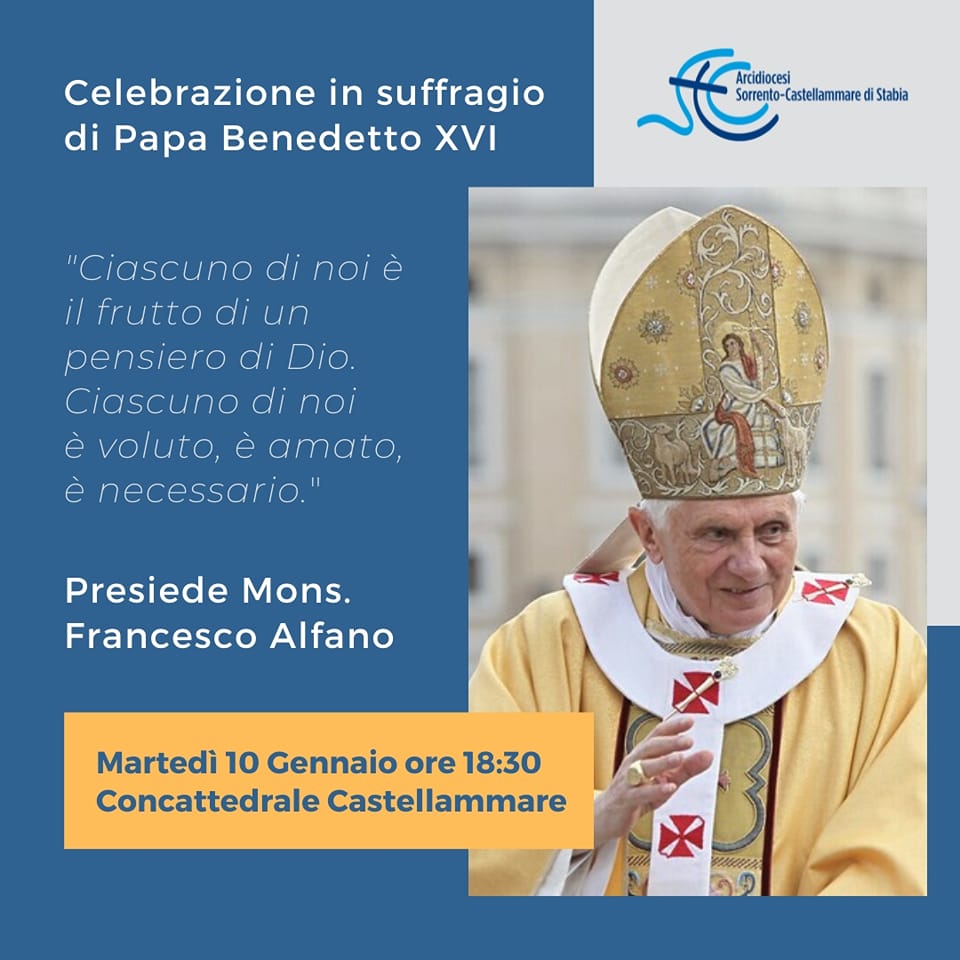 Celebrazione in suffragio di Papa Benedetto XVI

Arcidiocesi Sorrento-Castellammare di Stabia

"Ciascuno di noi è il frutto di un pensiero di Dio. Ciascuno di noi è voluto, è amato, è necessario."

Presiede Mons. Francesco Alfano

Martedì 10 Gennaio ore 18:30
Concattedrale Castellammare